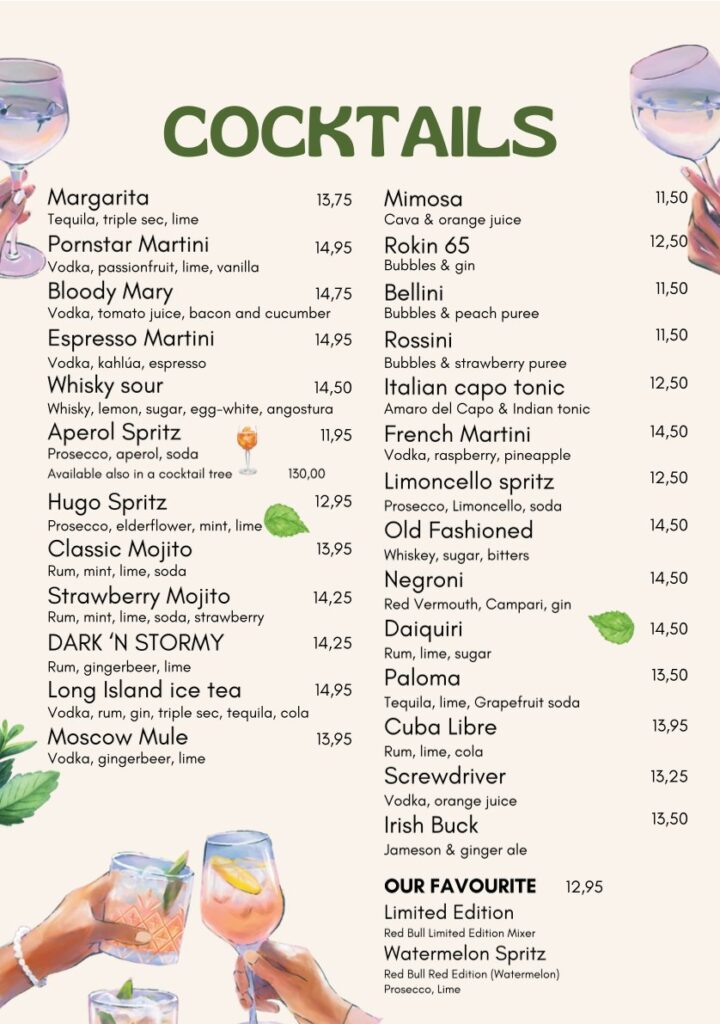 COCKTAILS

Margarita 13,75
Tequila, triple sec, lime

Pornstar Martini 14,95
Vodka, passionfruit, lime, vanilla

Bloody Mary 14,75
Vodka, tomato juice, bacon and cucumber

Espresso Martini 14,95
Vodka, kahlúa, espresso

Whisky sour 14,50
Whisky, lemon, sugar, egg-white, angostura

Aperol Spritz 11,95
Prosecco, aperol, soda
Available also in a cocktail tree 130,00

Hugo Spritz 12,95
Prosecco, elderflower, mint, lime

Classic Mojito 13,95
Rum, mint, lime, soda

Strawberry Mojito 14,25
Rum, mint, lime, soda, strawberry

DARK 'N STORMY 14,25
Rum, gingerbeer, lime

Long Island ice tea 14,95
Vodka, rum, gin, triple sec, tequila, cola

Moscow Mule 13,95
Vodka, gingerbeer, lime

Mimosa 11,50
Cava & orange juice

Rokin 65 12,50
Bubbles & gin

Bellini 11,50
Bubbles & peach puree

Rossini 11,50
Bubbles & strawberry puree

Italian capo tonic 12,50
Amaro del Capo & Indian tonic

French Martini 14,50
Vodka, raspberry, pineapple

Limoncello spritz 12,50
Prosecco, Limoncello, soda

Old Fashioned 14,50
Whiskey, sugar, bitters

Negroni 14,50
Red Vermouth, Campari, gin

Daiquiri 14,50
Rum, lime, sugar

Paloma 13,50
Tequila, lime, Grapefruit soda

Cuba Libre 13,95
Rum, lime, cola

Screwdriver 13,25
Vodka, orange juice

Irish Buck 13,50
Jameson & ginger ale

OUR FAVOURITE 12,95
Limited Edition
Red Bull Limited Edition Mixer
Watermelon Spritz
Red Bull Red Edition (Watermelon)
Prosecco, Lime